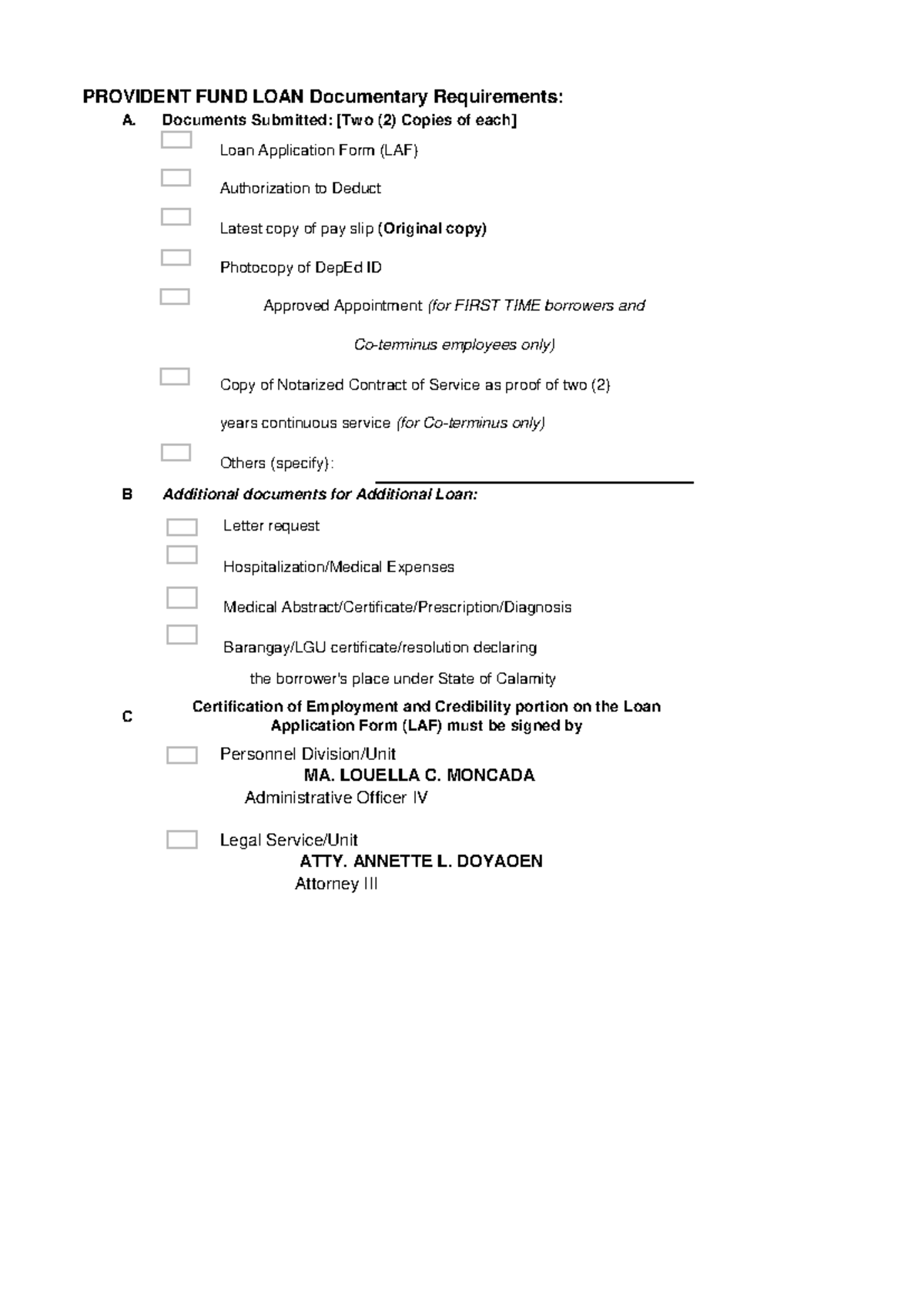 PROVIDENT FUND LOAN Documentary Requirements:

A. Documents Submitted: [Two (2) Copies of each]

Loan Application Form (LAF)

Authorization to Deduct

Latest copy of pay slip (Original copy)

Photocopy of DepEd ID

Approved Appointment (for FIRST TIME borrowers and Co-terminus employees only)

Copy of Notarized Contract of Service as proof of two (2) years continuous service (for Co-terminus only)

Others (specify):

B Additional documents for Additional Loan:

Letter request

Hospitalization/Medical Expenses

Medical Abstract/Certificate/Prescription/Diagnosis

Barangay/LGU certificate/resolution declaring the borrower's place under State of Calamity

C Certification of Employment and Credibility portion on the Loan Application Form (LAF) must be signed by

Personnel Division/Unit
MA. LOUELLA C. MONCADA
Administrative Officer IV

Legal Service/Unit
ATTY. ANNETTE L. DOYAOEN
Attorney III